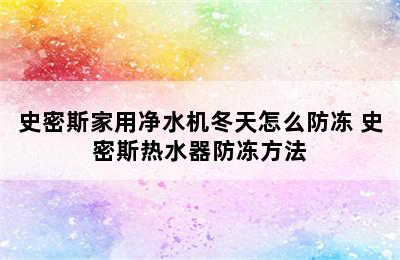 史密斯家用净水机冬天怎么防冻 史密斯热水器防冻方法